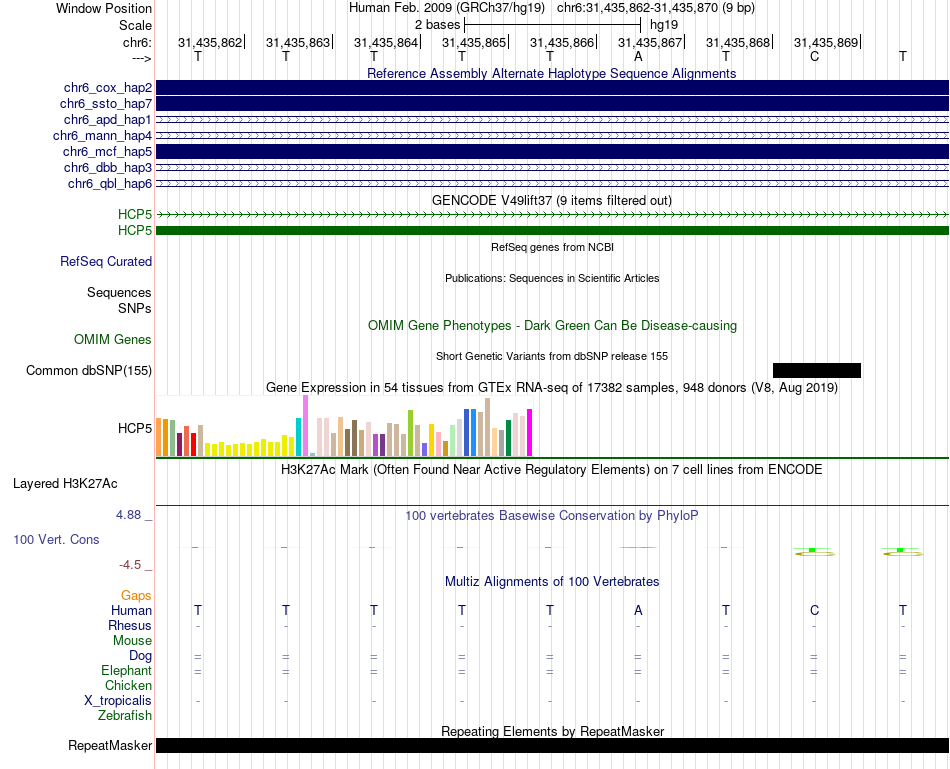 Window Position Human Feb. 2009 (GRCh37/hg19) chr6:31,435,862-31,435,870 (9 bp)
Scale 2 bases hg19
chr6: 31,435,862 31,435,863 31,435,864 31,435,865 31,435,866 31,435,867 31,435,868 31,435,869
---> T T T T T A T C T

Reference Assembly Alternate Haplotype Sequence Alignments
chr6_cox_hap2
chr6_ssto_hap7
chr6_apd_hap1
chr6_mann_hap4
chr6_mcf_hap5
chr6_dbb_hap3
chr6_qbl_hap6

GENCODE V49lift37 (9 items filtered out)
HCP5
HCP5

RefSeq genes from NCBI
RefSeq Curated

Publications: Sequences in Scientific Articles
Sequences
SNPs

OMIM Gene Phenotypes - Dark Green Can Be Disease-causing
OMIM Genes

Short Genetic Variants from dbSNP release 155
Common dbSNP(155)

Gene Expression in 54 tissues from GTEx RNA-seq of 17382 samples, 948 donors (V8, Aug 2019)
HCP5

H3K27Ac Mark (Often Found Near Active Regulatory Elements) on 7 cell lines from ENCODE
Layered H3K27Ac

4.88 _
100 vertebrates Basewise Conservation by PhyloP
100 Vert. Cons
-4.5 _

Multiz Alignments of 100 Vertebrates
Gaps
Human T T T T T A T C T
Rhesus - - - - - - - - -
Mouse
Dog = = = = = = = = =
Elephant = = = = = = = = =
Chicken
X_tropicalis - - - - - - - - -
Zebrafish

Repeating Elements by RepeatMasker
RepeatMasker